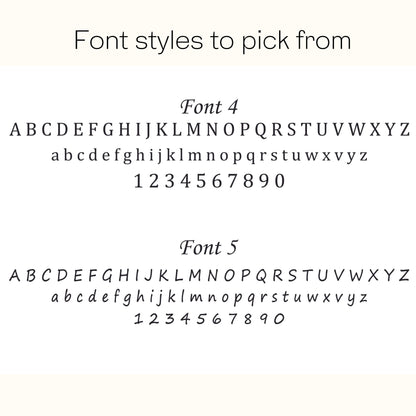 Font styles to pick from

Font 4

A B C D E F G H I J K L M N O P Q R S T U V W X Y Z

a b c d e f g h i j k l m n o p q r s t u w x v y z

1 2 3 4 5 6 7 8 9 0

Font 5

A B C D E F G H I J K L M N O P Q R S T U V W X Y Z

a b c d e f g h i j k l m n o p q r s t u w x v y z

1 2 3 4 5 6 7 8 9 0